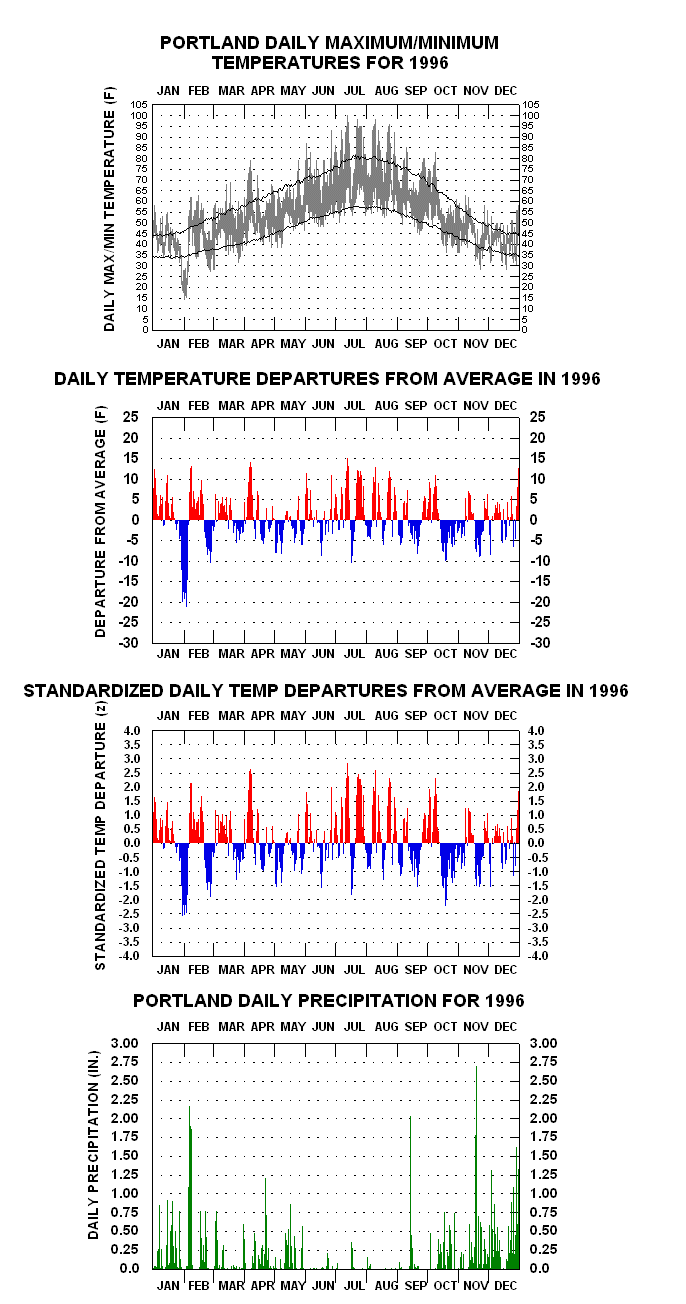 PORTLAND DAILY MAXIMUM/MINIMUM TEMPERATURES FOR 1996

JAN FEB MAR APR MAY JUN JUL AUG SEP OCT NOV DEC

DAILY MAX/MIN TEMPERATURE (F)

105 100 95 90 85 80 75 70 65 60 55 50 45 40 35 30 25 20 15 10 5 0

105 100 95 90 85 80 75 70 65 60 55 50 45 40 35 30 25 20 15 10 5 0

JAN FEB MAR APR MAY JUN JUL AUG SEP OCT NOV DEC

DAILY TEMPERATURE DEPARTURES FROM AVERAGE IN 1996

JAN FEB MAR APR MAY JUN JUL AUG SEP OCT NOV DEC

DEPARTURE FROM AVERAGE (F)

25 20 15 10 5 0 -5 -10 -15 -20 -25 -30

25 20 15 10 5 0 -5 -10 -15 -20 -25 -30

JAN FEB MAR APR MAY JUN JUL AUG SEP OCT NOV DEC

STANDARDIZED DAILY TEMP DEPARTURES FROM AVERAGE IN 1996

JAN FEB MAR APR MAY JUN JUL AUG SEP OCT NOV DEC

STANDARDIZED TEMP DEPARTURE (z)

4.0 3.5 3.0 2.5 2.0 1.5 1.0 0.5 0.0 -0.5 -1.0 -1.5 -2.0 -2.5 -3.0 -3.5 -4.0

4.0 3.5 3.0 2.5 2.0 1.5 1.0 0.5 0.0 -0.5 -1.0 -1.5 -2.0 -2.5 -3.0 -3.5 -4.0

JAN FEB MAR APR MAY JUN JUL AUG SEP OCT NOV DEC

PORTLAND DAILY PRECIPITATION FOR 1996

JAN FEB MAR APR MAY JUN JUL AUG SEP OCT NOV DEC

DAILY PRECIPITATION (IN.)

3.00 2.75 2.50 2.25 2.00 1.75 1.50 1.25 1.00 0.75 0.50 0.25 0.0

3.00 2.75 2.50 2.25 2.00 1.75 1.50 1.25 1.00 0.75 0.50 0.25 0.0

JAN FEB MAR APR MAY JUN JUL AUG SEP OCT NOV DEC